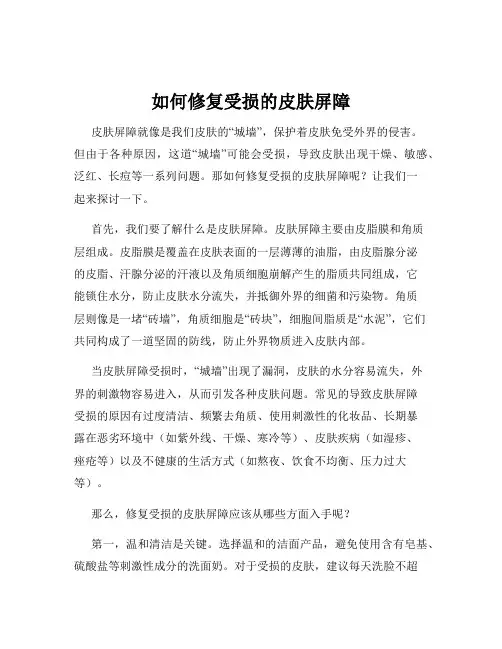 如何修复受损的皮肤屏障

皮肤屏障就像是我们皮肤的“城墙”，保护着皮肤免受外界的侵害。但由于各种原因，这道“城墙”可能会受损，导致皮肤出现干燥、敏感、泛红、长痘等一系列问题。那如何修复受损的皮肤屏障呢？让我们一起来探讨一下。

首先，我们要了解什么是皮肤屏障。皮肤屏障主要由皮脂膜和角质层组成。皮脂膜是覆盖在皮肤表面的一层薄薄的油脂，由皮脂腺分泌的皮脂、汗腺分泌的汗液以及角质细胞崩解产生的脂质共同组成，它能锁住水分，防止皮肤水分流失，并抵御外界的细菌和污染物。角质层则像是一堵“砖墙”，角质细胞是“砖块”，细胞间脂质是“水泥”，它们共同构成了一道坚固的防线，防止外界物质进入皮肤内部。

当皮肤屏障受损时，“城墙”出现了漏洞，皮肤的水分容易流失，外界的刺激物容易进入，从而引发各种皮肤问题。常见的导致皮肤屏障受损的原因有过度清洁、频繁去角质、使用刺激性的化妆品、长期暴露在恶劣环境中（如紫外线、干燥、寒冷等）、皮肤疾病（如湿疹、痤疮等）以及不健康的生活方式（如熬夜、饮食不均衡、压力过大等）。

那么，修复受损的皮肤屏障应该从哪些方面入手呢？

第一，温和清洁是关键。选择温和的洁面产品，避免使用含有皂基、硫酸盐等刺激性成分的洗面奶。对于受损的皮肤，建议每天洗脸不超